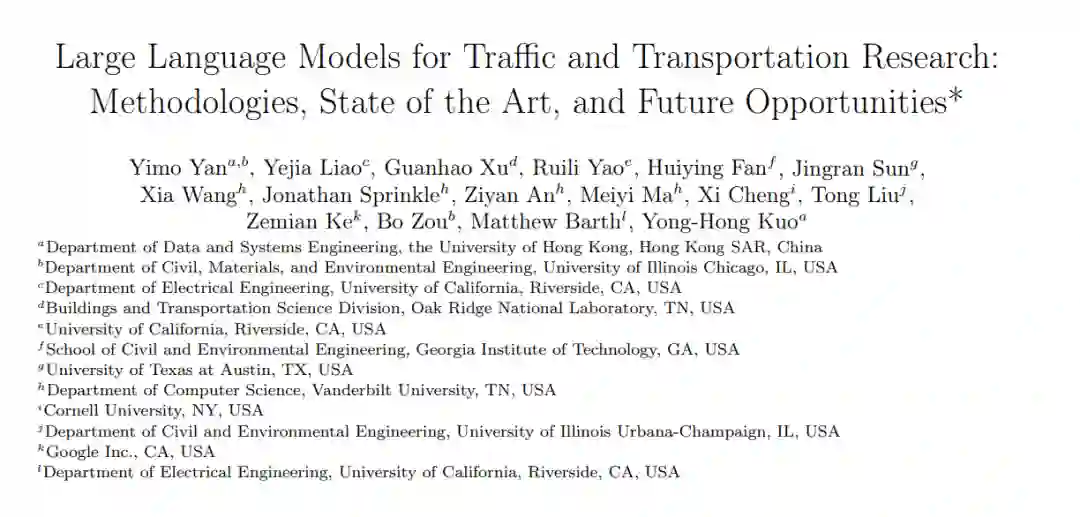 Large Language Models for Traffic and Transportation Research: Methodologies, State of the Art, and Future Opportunities*

Yimo Yan$^{a,b}$, Yejia Liao$^{c}$, Guanhao Xu$^{d}$, Ruili Yao$^{e}$, Huiying Fan$^{f}$, Jingran Sun$^{g}$, Xia Wang$^{h}$, Jonathan Sprinkle$^{h}$, Ziyan An$^{h}$, Meiyi Ma$^{h}$, Xi Cheng$^{i}$, Tong Liu$^{j}$, Zemian Ke$^{k}$, Bo Zou$^{b}$, Matthew Barth$^{l}$, Yong-Hong Kuo$^{a}$

$^{a}$Department of Data and Systems Engineering, the University of Hong Kong, Hong Kong SAR, China
$^{b}$Department of Civil, Materials, and Environmental Engineering, University of Illinois Chicago, IL, USA
$^{c}$Department of Electrical Engineering, University of California, Riverside, CA, USA
$^{d}$Buildings and Transportation Science Division, Oak Ridge National Laboratory, TN, USA
$^{e}$University of California, Riverside, CA, USA
$^{f}$School of Civil and Environmental Engineering, Georgia Institute of Technology, GA, USA
$^{g}$University of Texas at Austin, TX, USA
$^{h}$Department of Computer Science, Vanderbilt University, TN, USA
$^{i}$Cornell University, NY, USA
$^{j}$Department of Civil and Environmental Engineering, University of Illinois Urbana-Champaign, IL, USA
$^{k}$Google Inc., CA, USA
$^{l}$Department of Electrical Engineering, University of California, Riverside, CA, USA